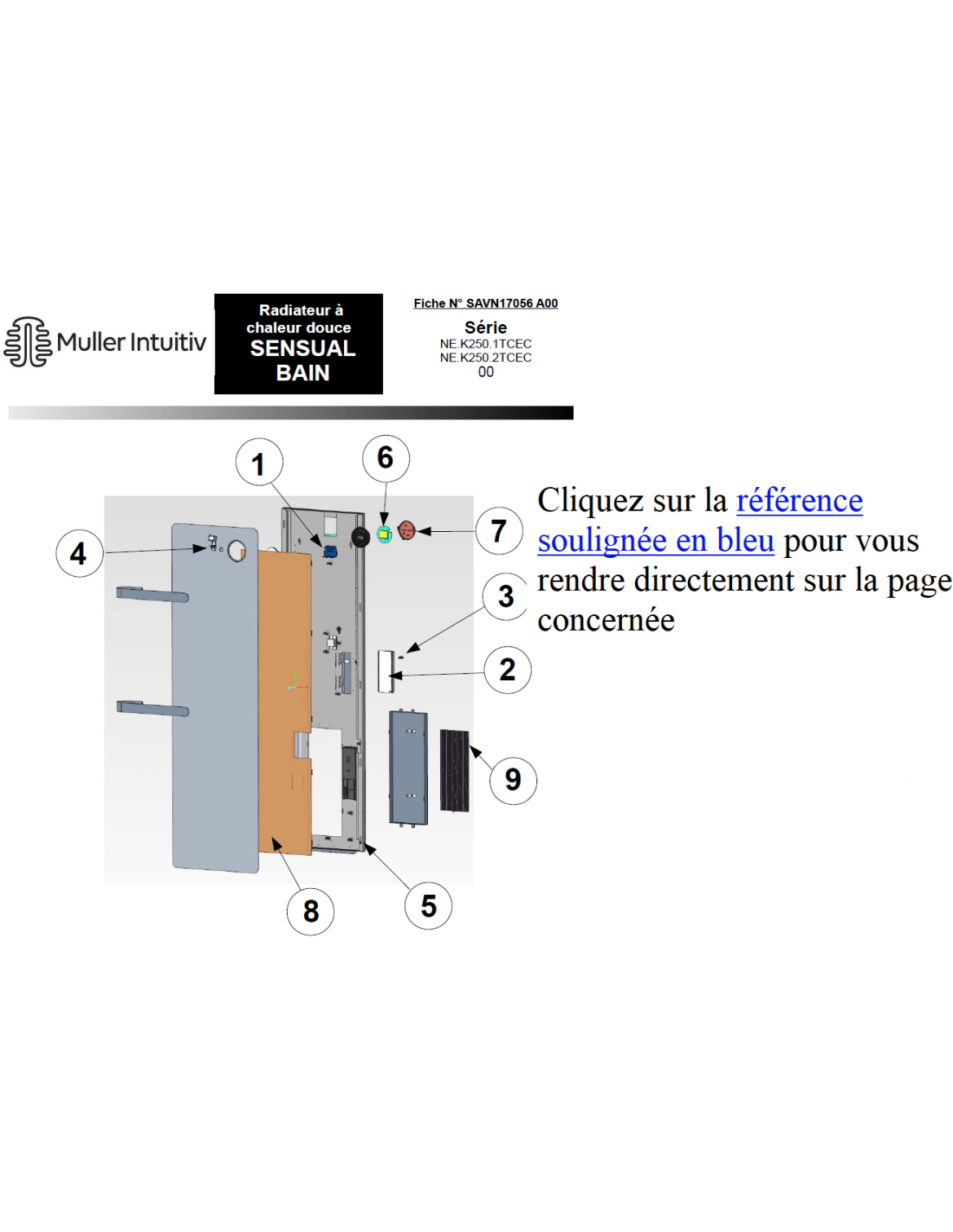 Muller Intuitiv

Radiateur à chaleur douce
SENSUAL BAIN

Fiche N° SAVN17056 A00
Série
NE.K250.1TCEC
NE.K250.2TCEC
00

1
6
4
7
3
2
9
8
5

Cliquez sur la référence soulignée en bleu pour vous rendre directement sur la page concernée